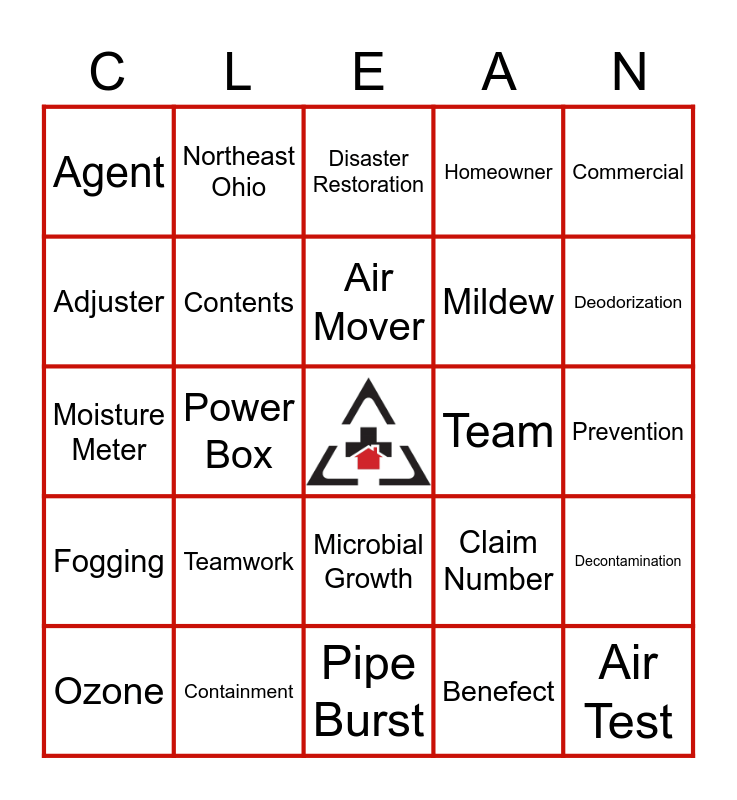 | C | L | E | A | N |
|---|---|---|---|---|
| Agent | Northeast Ohio | Disaster Restoration | Homeowner | Commercial |
| Adjuster | Contents | Air Mover | Mildew | Deodorization |
| Moisture Meter | Power Box | | Team | Prevention |
| Fogging | Teamwork | Microbial Growth | Claim Number | Decontamination |
| Ozone | Containment | Pipe Burst | Benefect | Air Test |